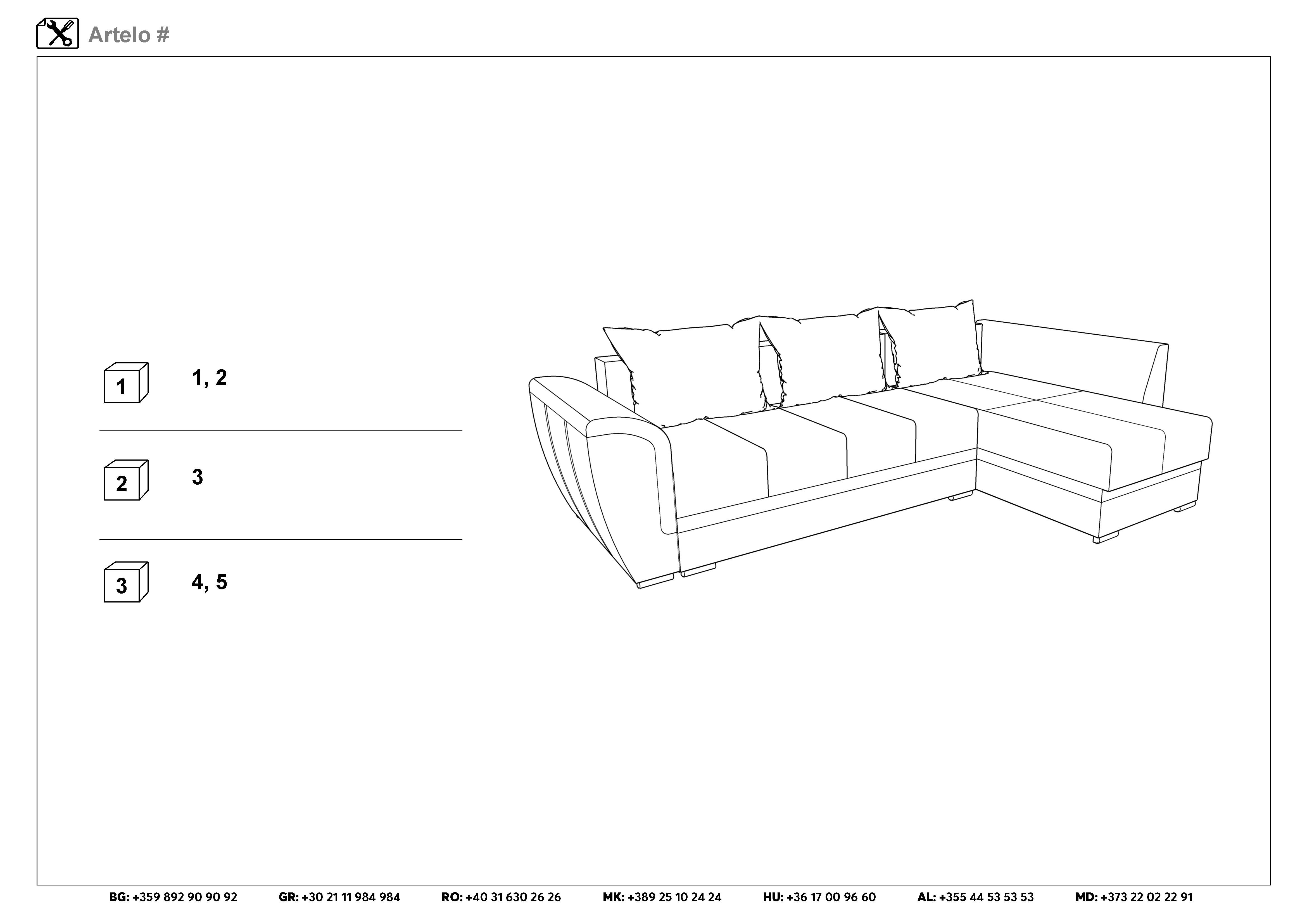 Artelo #

1 1, 2

2 3

3 4, 5

BG: +359 892 90 90 92 GR: +30 21 11 984 984 RO: +40 31 630 26 26 MK: +389 25 10 24 24 HU: +36 17 00 96 60 AL: +355 44 53 53 53 MD: +373 22 02 22 91